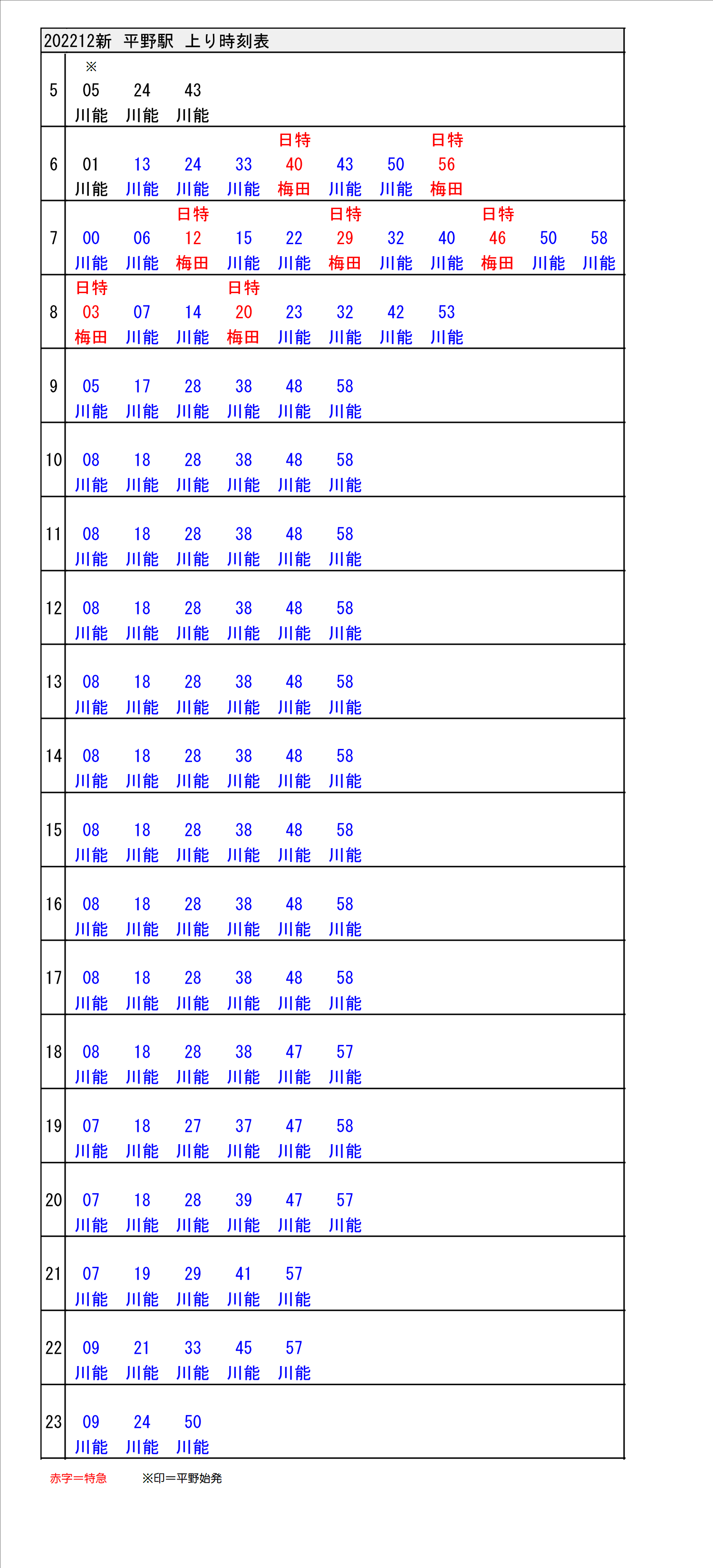 202212新　平野駅　上り時刻表

| | | | | | | | | | | | |
|---|---|---|---|---|---|---|---|---|---|---|---|
| 5 | ※ 05 川能 | 24 川能 | 43 川能 | | | | | | | | |
| 6 | 01 川能 | 13 川能 | 24 川能 | 33 川能 | 日特 40 梅田 | 43 川能 | 50 川能 | 日特 56 梅田 | | | |
| 7 | 00 川能 | 06 川能 | 日特 12 梅田 | 15 川能 | 22 川能 | 日特 29 梅田 | 32 川能 | 40 川能 | 日特 46 梅田 | 50 川能 | 58 川能 |
| 8 | 日特 03 梅田 | 07 川能 | 14 川能 | 日特 20 梅田 | 23 川能 | 32 川能 | 42 川能 | 53 川能 | | | |
| 9 | 05 川能 | 17 川能 | 28 川能 | 38 川能 | 48 川能 | 58 川能 | | | | | |
| 10 | 08 川能 | 18 川能 | 28 川能 | 38 川能 | 48 川能 | 58 川能 | | | | | |
| 11 | 08 川能 | 18 川能 | 28 川能 | 38 川能 | 48 川能 | 58 川能 | | | | | |
| 12 | 08 川能 | 18 川能 | 28 川能 | 38 川能 | 48 川能 | 58 川能 | | | | | |
| 13 | 08 川能 | 18 川能 | 28 川能 | 38 川能 | 48 川能 | 58 川能 | | | | | |
| 14 | 08 川能 | 18 川能 | 28 川能 | 38 川能 | 48 川能 | 58 川能 | | | | | |
| 15 | 08 川能 | 18 川能 | 28 川能 | 38 川能 | 48 川能 | 58 川能 | | | | | |
| 16 | 08 川能 | 18 川能 | 28 川能 | 38 川能 | 48 川能 | 58 川能 | | | | | |
| 17 | 08 川能 | 18 川能 | 28 川能 | 38 川能 | 48 川能 | 58 川能 | | | | | |
| 18 | 08 川能 | 18 川能 | 28 川能 | 38 川能 | 47 川能 | 57 川能 | | | | | |
| 19 | 07 川能 | 18 川能 | 27 川能 | 37 川能 | 47 川能 | 58 川能 | | | | | |
| 20 | 07 川能 | 18 川能 | 28 川能 | 39 川能 | 47 川能 | 57 川能 | | | | | |
| 21 | 07 川能 | 19 川能 | 29 川能 | 41 川能 | 57 川能 | | | | | | |
| 22 | 09 川能 | 21 川能 | 33 川能 | 45 川能 | 57 川能 | | | | | | |
| 23 | 09 川能 | 24 川能 | 50 川能 | | | | | | | | |

赤字＝特急　　※印＝平野始発